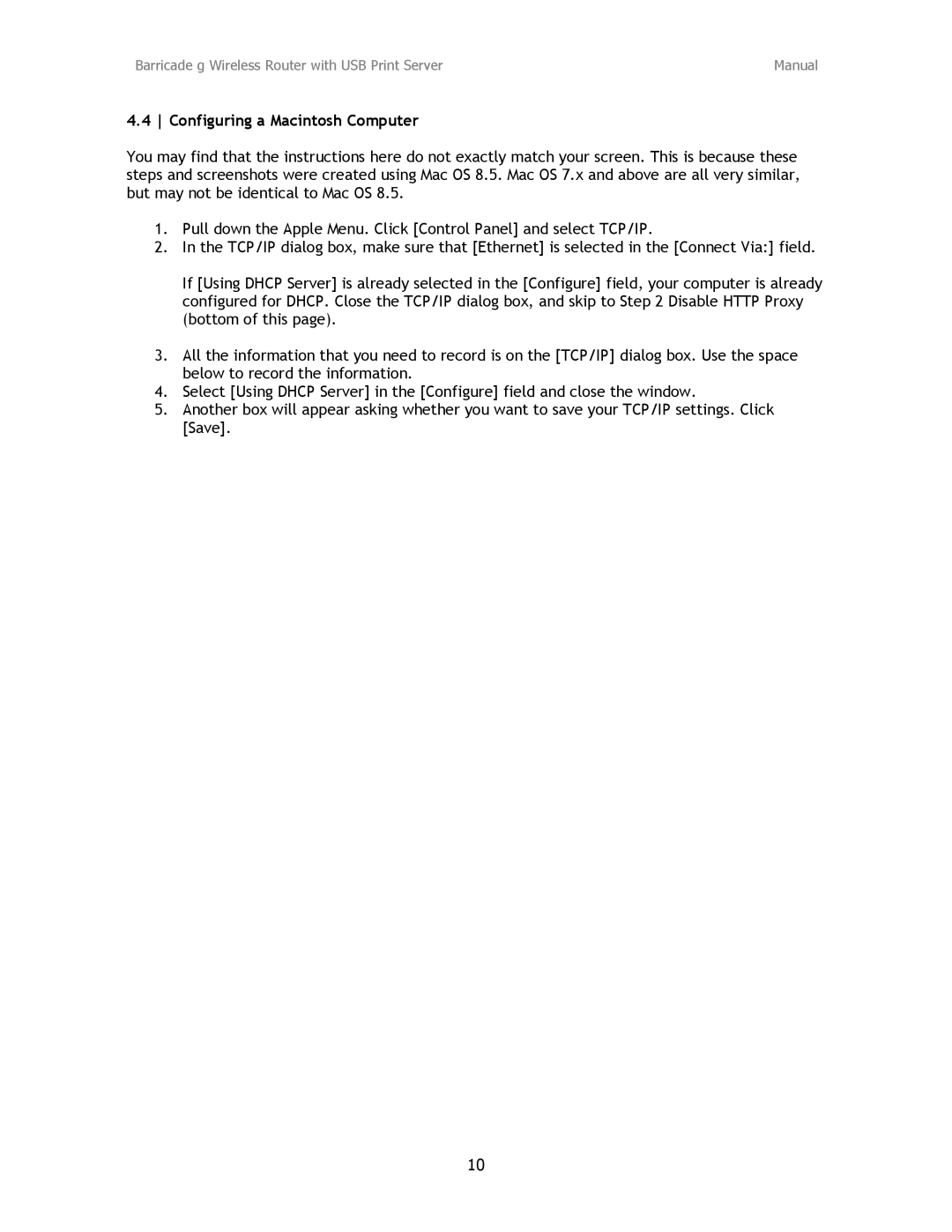 Barricade g Wireless Router with USB Print Server Manual

4.4 | Configuring a Macintosh Computer

You may find that the instructions here do not exactly match your screen. This is because these steps and screenshots were created using Mac OS 8.5. Mac OS 7.x and above are all very similar, but may not be identical to Mac OS 8.5.

1. Pull down the Apple Menu. Click [Control Panel] and select TCP/IP.
2. In the TCP/IP dialog box, make sure that [Ethernet] is selected in the [Connect Via:] field.

If [Using DHCP Server] is already selected in the [Configure] field, your computer is already configured for DHCP. Close the TCP/IP dialog box, and skip to Step 2 Disable HTTP Proxy (bottom of this page).

3. All the information that you need to record is on the [TCP/IP] dialog box. Use the space below to record the information.
4. Select [Using DHCP Server] in the [Configure] field and close the window.
5. Another box will appear asking whether you want to save your TCP/IP settings. Click [Save].

10